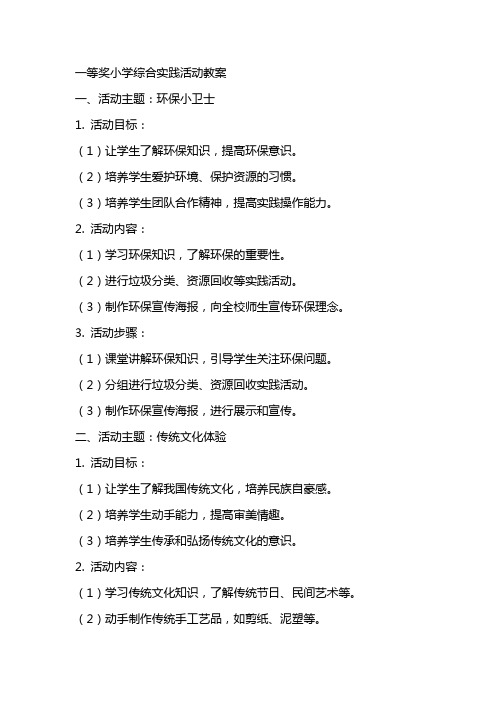 一等奖小学综合实践活动教案

一、活动主题：环保小卫士

1. 活动目标：

（1）让学生了解环保知识，提高环保意识。

（2）培养学生爱护环境、保护资源的习惯。

（3）培养学生团队合作精神，提高实践操作能力。

2. 活动内容：

（1）学习环保知识，了解环保的重要性。

（2）进行垃圾分类、资源回收等实践活动。

（3）制作环保宣传海报，向全校师生宣传环保理念。

3. 活动步骤：

（1）课堂讲解环保知识，引导学生关注环保问题。

（2）分组进行垃圾分类、资源回收实践活动。

（3）制作环保宣传海报，进行展示和宣传。

二、活动主题：传统文化体验

1. 活动目标：

（1）让学生了解我国传统文化，培养民族自豪感。

（2）培养学生动手能力，提高审美情趣。

（3）培养学生传承和弘扬传统文化的意识。

2. 活动内容：

（1）学习传统文化知识，了解传统节日、民间艺术等。

（2）动手制作传统手工艺品，如剪纸、泥塑等。